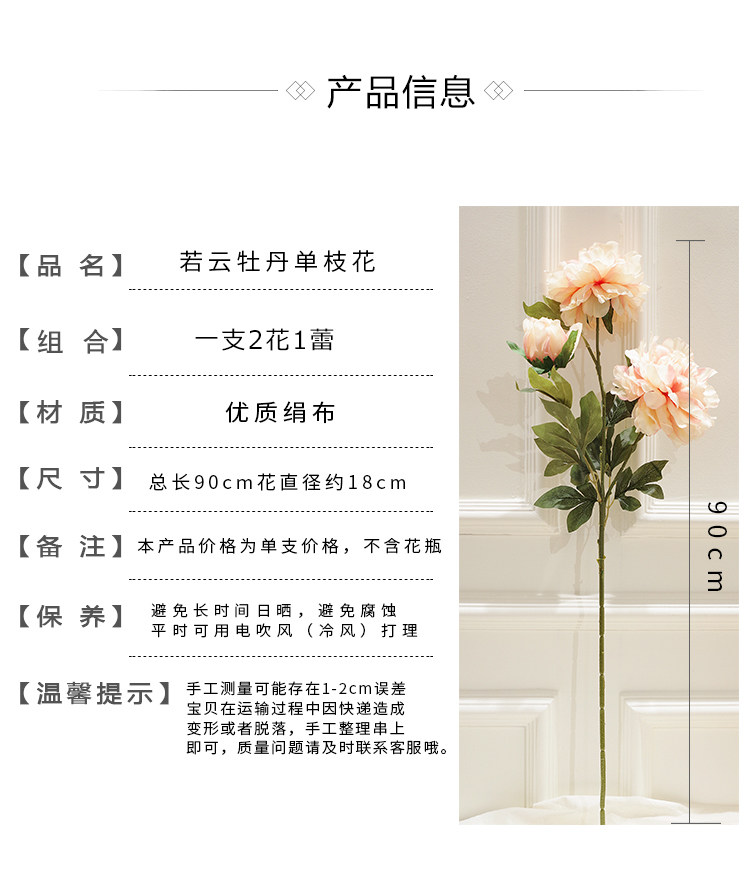 产品信息

【品 名】 若云牡丹单枝花

【组 合】 一支2花1蕾

【材 质】 优质绢布

【尺 寸】 总长90cm花直径约18cm

【备 注】 本产品价格为单支价格，不含花瓶

【保 养】 避免长时间日晒，避免腐蚀
平时可用电吹风（冷风）打理

【温馨提示】 手工测量可能存在1-2cm误差
宝贝在运输过程中因快递造成
变形或者脱落，手工整理串上
即可，质量问题请及时联系客服哦。

90cm